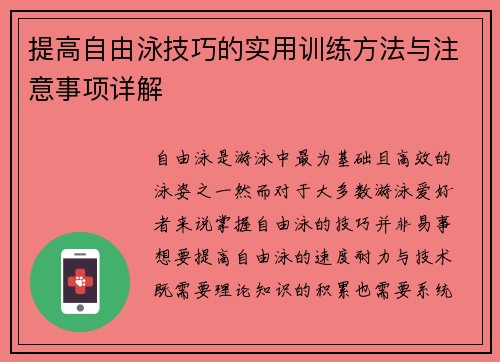 提高自由泳技巧的实用训练方法与注意事项详解

自由泳是游泳中最为基础且高效的泳姿之一然而对于大多数游泳爱好者来说掌握自由泳的技巧并非易事想要提高自由泳的速度耐力与技术既需要理论知识的积累也需要系统